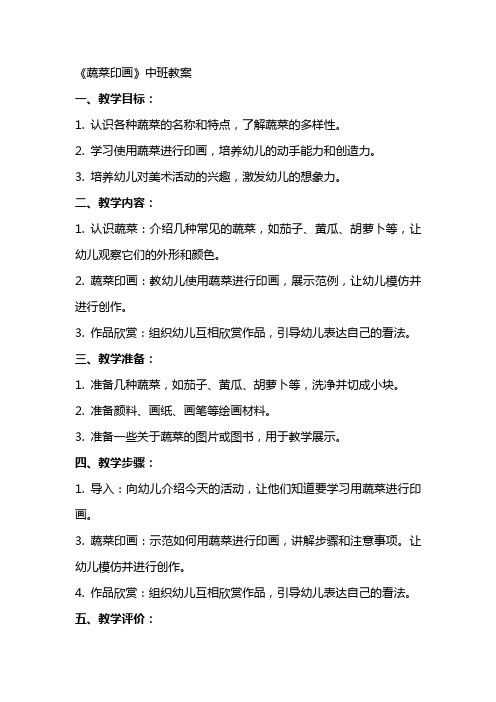 《蔬菜印画》中班教案

一、教学目标：

1. 认识各种蔬菜的名称和特点，了解蔬菜的多样性。

2. 学习使用蔬菜进行印画，培养幼儿的动手能力和创造力。

3. 培养幼儿对美术活动的兴趣，激发幼儿的想象力。

二、教学内容：

1. 认识蔬菜：介绍几种常见的蔬菜，如茄子、黄瓜、胡萝卜等，让幼儿观察它们的外形和颜色。

2. 蔬菜印画：教幼儿使用蔬菜进行印画，展示范例，让幼儿模仿并进行创作。

3. 作品欣赏：组织幼儿互相欣赏作品，引导幼儿表达自己的看法。

三、教学准备：

1. 准备几种蔬菜，如茄子、黄瓜、胡萝卜等，洗净并切成小块。

2. 准备颜料、画纸、画笔等绘画材料。

3. 准备一些关于蔬菜的图片或图书，用于教学展示。

四、教学步骤：

1. 导入：向幼儿介绍今天的活动，让他们知道要学习用蔬菜进行印画。

3. 蔬菜印画：示范如何用蔬菜进行印画，讲解步骤和注意事项。让幼儿模仿并进行创作。

4. 作品欣赏：组织幼儿互相欣赏作品，引导幼儿表达自己的看法。

五、教学评价：